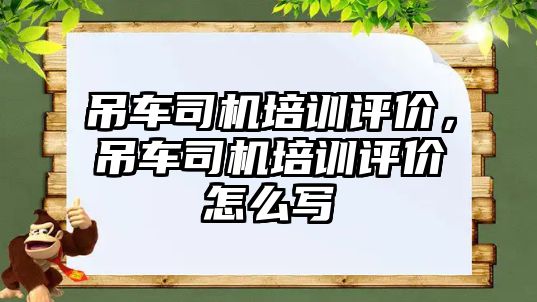 吊车司机培训评价，吊车司机培训评价怎么写